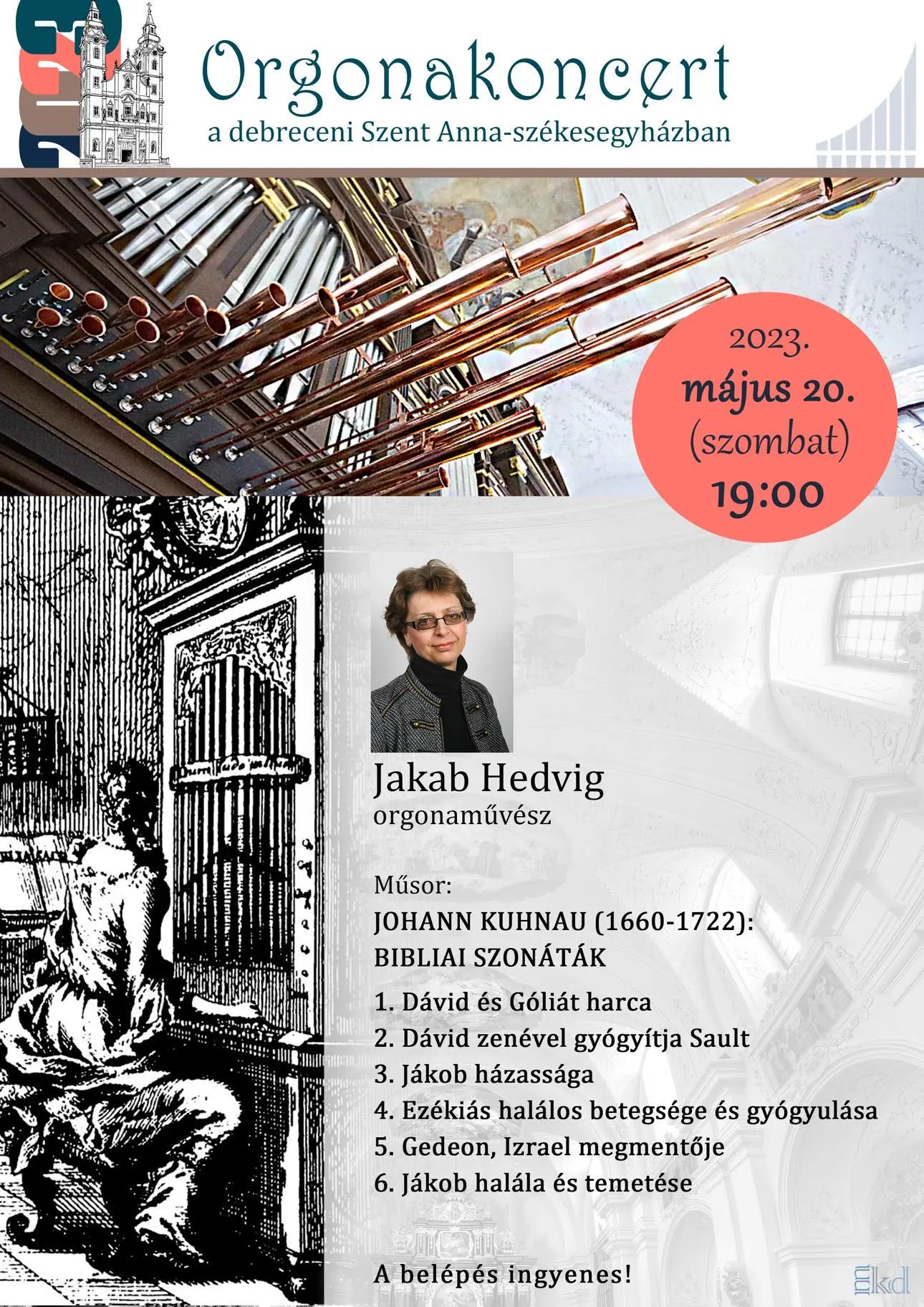 Orgonakoncert
a debreceni Szent Anna-székesegyházban

2023.
május 20.
(szombat)
19:00

Jakab Hedvig
orgonaművész

Műsor:
JOHANN KUHNAU (1660-1722):
BIBLIAI SZONÁTÁK

1. Dávid és Góliát harca
2. Dávid zenével gyógyítja Sault
3. Jákob házassága
4. Ezékiás halálos betegsége és gyógyulása
5. Gedeon, Izrael megmentője
6. Jákob halála és temetése

A belépés ingyenes!